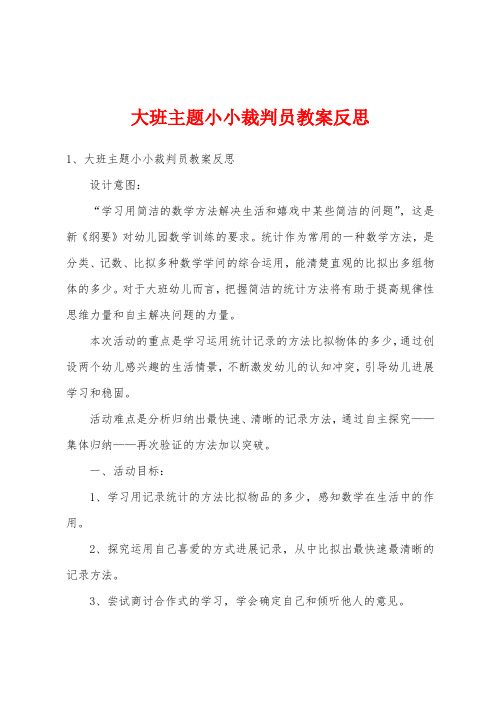 大班主题小小裁判员教案反思

1、大班主题小小裁判员教案反思

设计意图：

“学习用简洁的数学方法解决生活和嬉戏中某些简洁的问题”，这是新《纲要》对幼儿园数学训练的要求。统计作为常用的一种数学方法，是分类、记数、比拟多种数学学问的综合运用，能清楚直观的比拟出多组物体的多少。对于大班幼儿而言，把握简洁的统计方法将有助于提高规律性思维力量和自主解决问题的力量。

本次活动的重点是学习运用统计记录的方法比拟物体的多少，通过创设两个幼儿感兴趣的生活情景，不断激发幼儿的认知冲突，引导幼儿进展学习和稳固。

活动难点是分析归纳出最快速、清晰的记录方法，通过自主探究——集体归纳——再次验证的方法加以突破。

一、活动目标：

1、学习用记录统计的方法比拟物品的多少，感知数学在生活中的作用。

2、探究运用自己喜爱的方式进展记录，从中比拟出最快速最清晰的记录方法。

3、尝试商讨合作式的学习，学会确定自己和倾听他人的意见。